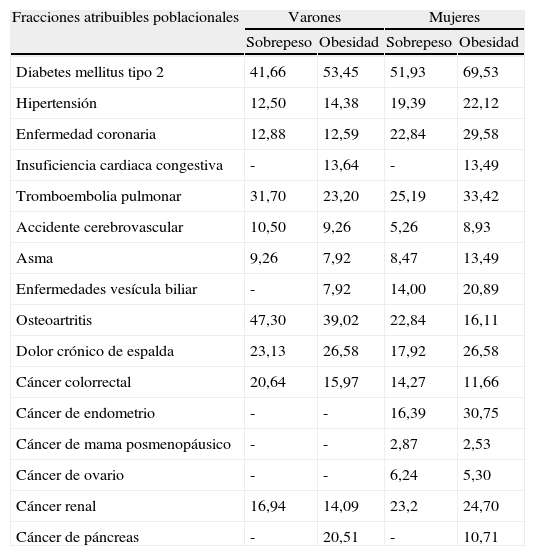 | Fracciones atribuibles poblacionales | Varones | | Mujeres | |
|---|---|---|---|---|
| | Sobrepeso | Obesidad | Sobrepeso | Obesidad |
| Diabetes mellitus tipo 2 | 41,66 | 53,45 | 51,93 | 69,53 |
| Hipertensión | 12,50 | 14,38 | 19,39 | 22,12 |
| Enfermedad coronaria | 12,88 | 12,59 | 22,84 | 29,58 |
| Insuficiencia cardiaca congestiva | - | 13,64 | - | 13,49 |
| Tromboembolia pulmonar | 31,70 | 23,20 | 25,19 | 33,42 |
| Accidente cerebrovascular | 10,50 | 9,26 | 5,26 | 8,93 |
| Asma | 9,26 | 7,92 | 8,47 | 13,49 |
| Enfermedades vesícula biliar | - | 7,92 | 14,00 | 20,89 |
| Osteoartritis | 47,30 | 39,02 | 22,84 | 16,11 |
| Dolor crónico de espalda | 23,13 | 26,58 | 17,92 | 26,58 |
| Cáncer colorrectal | 20,64 | 15,97 | 14,27 | 11,66 |
| Cáncer de endometrio | - | - | 16,39 | 30,75 |
| Cáncer de mama posmenopáusico | - | - | 2,87 | 2,53 |
| Cáncer de ovario | - | - | 6,24 | 5,30 |
| Cáncer renal | 16,94 | 14,09 | 23,2 | 24,70 |
| Cáncer de páncreas | - | 20,51 | - | 10,71 |